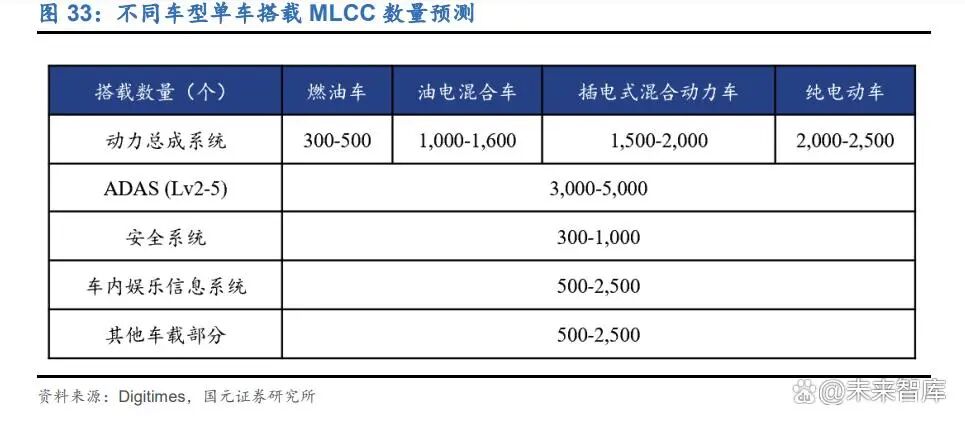 图 33：不同车型单车搭载 MLCC 数量预测

| 搭载数量（个） | 燃油车 | 油电混合车 | 插电式混合动力车 | 纯电动车 |
|---|---|---|---|---|
| 动力总成系统 | 300-500 | 1,000-1,600 | 1,500-2,000 | 2,000-2,500 |
| ADAS (Lv2-5) | 3,000-5,000 | | | |
| 安全系统 | 300-1,000 | | | |
| 车内娱乐信息系统 | 500-2,500 | | | |
| 其他车载部分 | 500-2,500 | | | |

资料来源：Digitimes，国元证券研究所

@未来智库